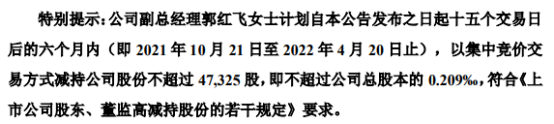 特别提示：公司副总经理郭红飞女士计划自本公告发布之日起十五个交易日后的六个月内（即 2021 年 10 月 21 日至 2022 年 4 月 20 日止），以集中竞价交易方式减持公司股份不超过 47,325 股，即不超过公司总股本的 0.209‰，符合《上市公司股东、董监高减持股份的若干规定》要求。